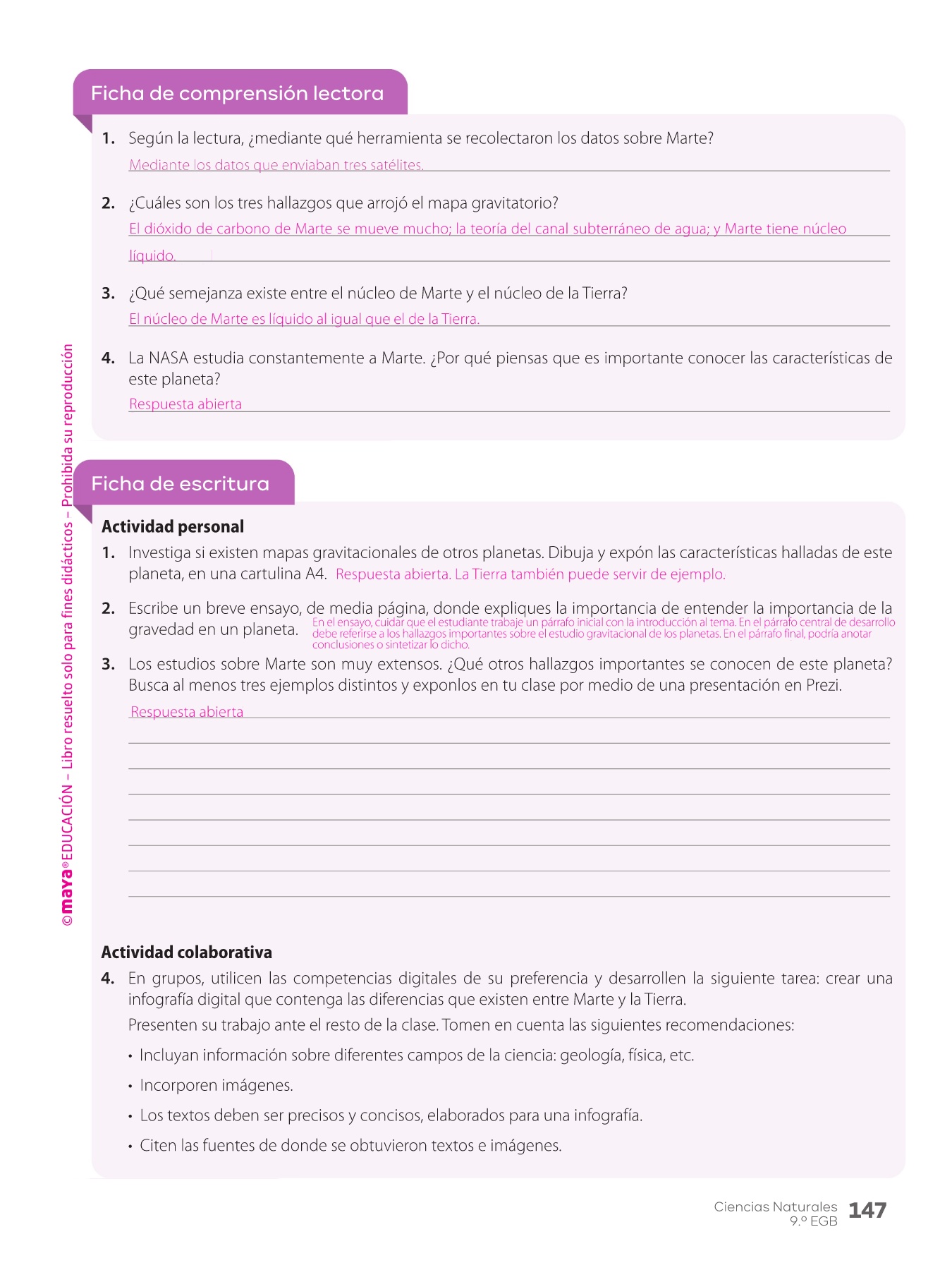 Ficha de comprensión lectora

1. Según la lectura, ¿mediante qué herramienta se recolectaron los datos sobre Marte?
Mediante los datos que enviaban tres satélites.

2. ¿Cuáles son los tres hallazgos que arrojó el mapa gravitatorio?
El dióxido de carbono de Marte se mueve mucho; la teoría del canal subterráneo de agua; y Marte tiene núcleo líquido.

3. ¿Qué semejanza existe entre el núcleo de Marte y el núcleo de la Tierra?
El núcleo de Marte es líquido al igual que el de la Tierra.

4. La NASA estudia constantemente a Marte. ¿Por qué piensas que es importante conocer las características de este planeta?
Respuesta abierta

Ficha de escritura

Actividad personal

1. Investiga si existen mapas gravitacionales de otros planetas. Dibuja y expón las características halladas de este planeta, en una cartulina A4. Respuesta abierta. La Tierra también puede servir de ejemplo.

2. Escribe un breve ensayo, de media página, donde expliques la importancia de entender la importancia de la gravedad en un planeta. En el ensayo, cuidar que el estudiante trabaje un párrafo inicial con la introducción al tema. En el párrafo central de desarrollo debe referirse a los hallazgos importantes sobre el estudio gravitacional de los planetas. En el párrafo final, podría anotar conclusiones o sintetizar lo dicho.

3. Los estudios sobre Marte son muy extensos. ¿Qué otros hallazgos importantes se conocen de este planeta? Busca al menos tres ejemplos distintos y exponlos en tu clase por medio de una presentación en Prezi.
Respuesta abierta

Actividad colaborativa

4. En grupos, utilicen las competencias digitales de su preferencia y desarrollen la siguiente tarea: crear una infografía digital que contenga las diferencias que existen entre Marte y la Tierra.
Presenten su trabajo ante el resto de la clase. Tomen en cuenta las siguientes recomendaciones:
• Incluyan información sobre diferentes campos de la ciencia: geología, física, etc.
• Incorporen imágenes.
• Los textos deben ser precisos y concisos, elaborados para una infografía.
• Citen las fuentes de donde se obtuvieron textos e imágenes.

©maya® EDUCACIÓN – Libro resuelto solo para fines didácticos – Prohibida su reproducción

Ciencias Naturales 9.º EGB 147